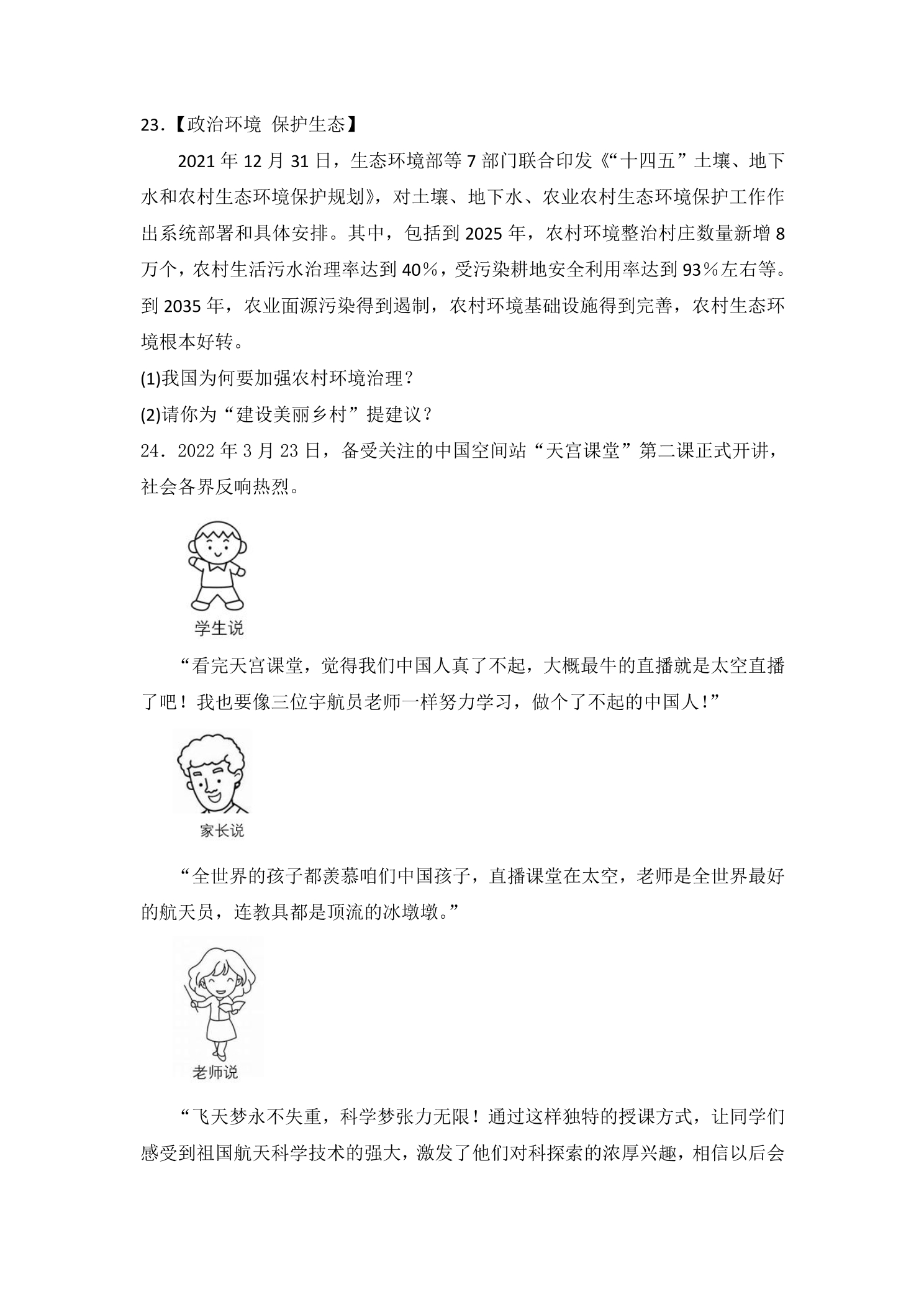 23.【政治环境 保护生态】

2021年12月31日，生态环境部等7部门联合印发《“十四五”土壤、地下水和农村生态环境保护规划》，对土壤、地下水、农业农村生态环境保护工作作出系统部署和具体安排。其中，包括到2025年，农村环境整治村庄数量新增8万个，农村生活污水治理率达到40％，受污染耕地安全利用率达到93％左右等。到2035年，农业面源污染得到遏制，农村环境基础设施得到完善，农村生态环境根本好转。

(1)我国为何要加强农村环境治理？

(2)请你为“建设美丽乡村”提建议？

24．2022年3月23日，备受关注的中国空间站“天宫课堂”第二课正式开讲，社会各界反响热烈。

学生说

“看完天宫课堂，觉得我们中国人真了不起，大概最牛的直播就是太空直播了吧！我也要像三位宇航员老师一样努力学习，做个了不起的中国人！”

家长说

“全世界的孩子都羡慕咱们中国孩子，直播课堂在太空，老师是全世界最好的航天员，连教具都是顶流的冰墩墩。”

老师说

“飞天梦永不失重，科学梦张力无限！通过这样独特的授课方式，让同学们感受到祖国航天科学技术的强大，激发了他们对科探索的浓厚兴趣，相信以后会